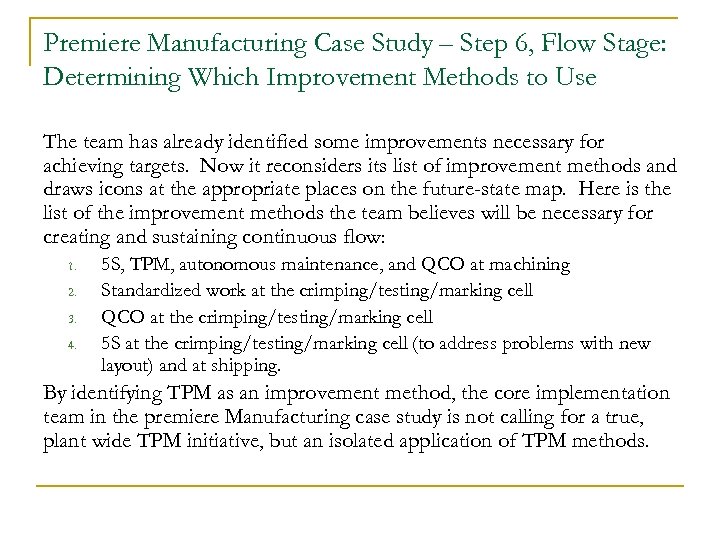 Premiere Manufacturing Case Study – Step 6, Flow Stage: Determining Which Improvement Methods to Use

The team has already identified some improvements necessary for achieving targets. Now it reconsiders its list of improvement methods and draws icons at the appropriate places on the future-state map. Here is the list of the improvement methods the team believes will be necessary for creating and sustaining continuous flow:

1. 5S, TPM, autonomous maintenance, and QCO at machining
2. Standardized work at the crimping/testing/marking cell
3. QCO at the crimping/testing/marking cell
4. 5S at the crimping/testing/marking cell (to address problems with new layout) and at shipping.

By identifying TPM as an improvement method, the core implementation team in the premiere Manufacturing case study is not calling for a true, plant wide TPM initiative, but an isolated application of TPM methods.